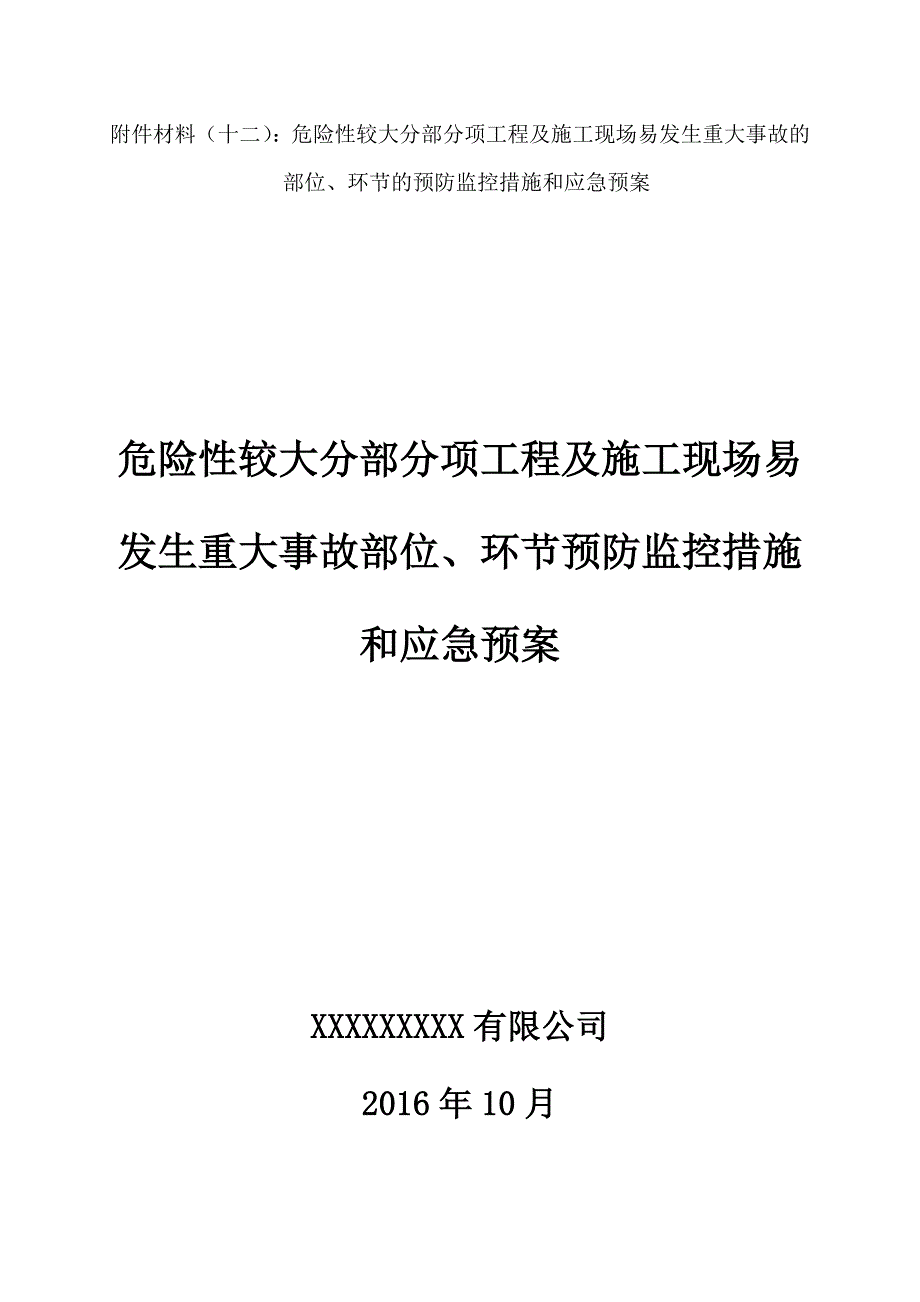 附件材料（十二）：危险性较大分部分项工程及施工现场易发生重大事故的部位、环节的预防监控措施和应急预案

危险性较大分部分项工程及施工现场易发生重大事故部位、环节预防监控措施和应急预案

XXXXXXXXX 有限公司

2016 年 10 月